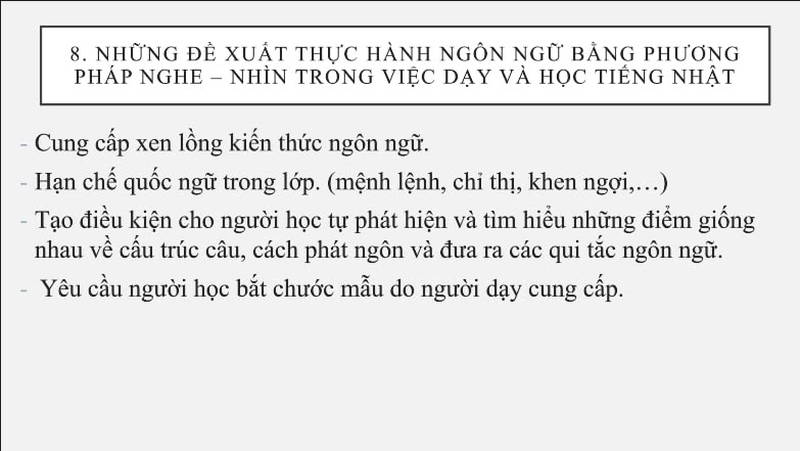 8. NHỮNG ĐỀ XUẤT THỰC HÀNH NGÔN NGỮ BẰNG PHƯƠNG PHÁP NGHE – NHÌN TRONG VIỆC DẠY VÀ HỌC TIẾNG NHẬT

- Cung cấp xen lồng kiến thức ngôn ngữ.
- Hạn chế quốc ngữ trong lớp. (mệnh lệnh, chỉ thị, khen ngợi,…)
- Tạo điều kiện cho người học tự phát hiện và tìm hiểu những điểm giống nhau về cấu trúc câu, cách phát ngôn và đưa ra các qui tắc ngôn ngữ.
- Yêu cầu người học bắt chước mẫu do người dạy cung cấp.